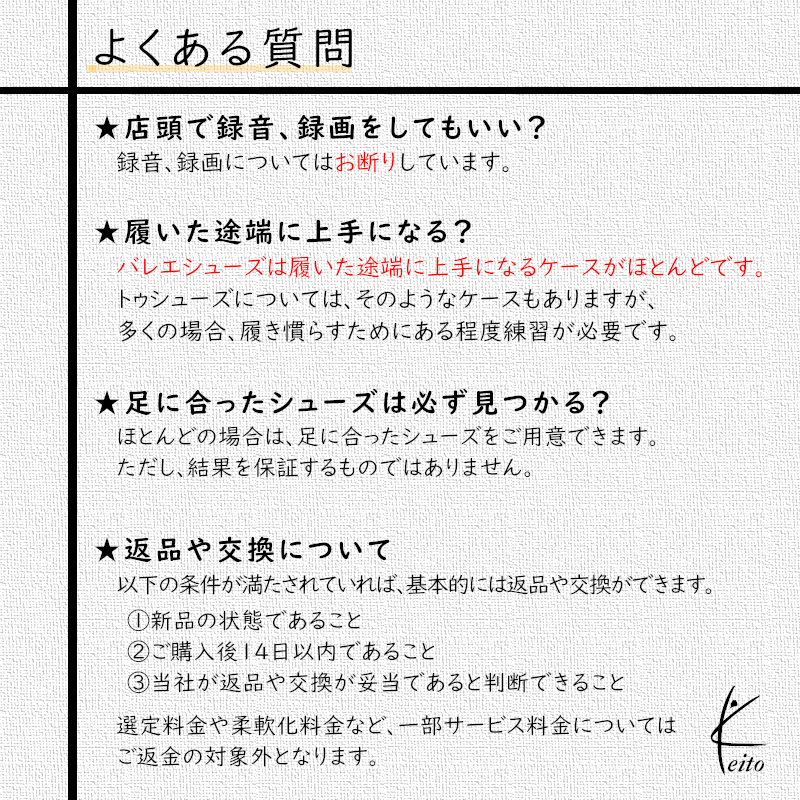 よくある質問

★店頭で録音、録画をしてもいい？
録音、録画についてはお断りしています。

★履いた途端に上手になる？
バレエシューズは履いた途端に上手になるケースがほとんどです。
トゥシューズについては、そのようなケースもありますが、
多くの場合、履き慣らすためにある程度練習が必要です。

★足に合ったシューズは必ず見つかる？
ほとんどの場合は、足に合ったシューズをご用意できます。
ただし、結果を保証するものではありません。

★返品や交換について
以下の条件が満たされていれば、基本的には返品や交換ができます。
①新品の状態であること
②ご購入後14日以内であること
③当社が返品や交換が妥当であると判断できること
選定料金や柔軟化料金など、一部サービス料金については
ご返金の対象外となります。

Keito